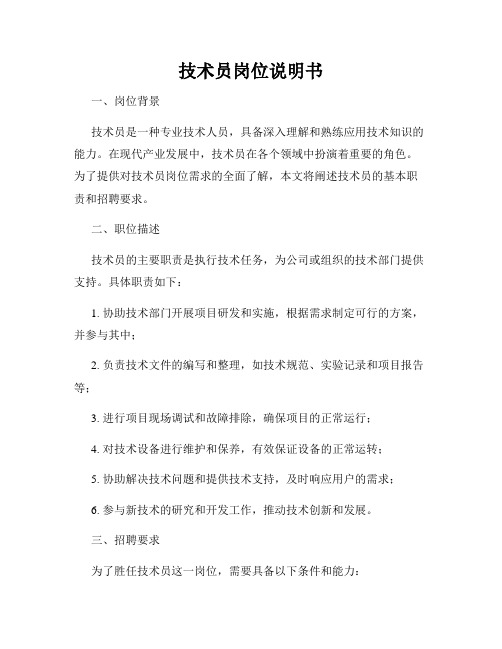 技术员岗位说明书

一、岗位背景

技术员是一种专业技术人员，具备深入理解和熟练应用技术知识的能力。在现代产业发展中，技术员在各个领域中扮演着重要的角色。为了提供对技术员岗位需求的全面了解，本文将阐述技术员的基本职责和招聘要求。

二、职位描述

技术员的主要职责是执行技术任务，为公司或组织的技术部门提供支持。具体职责如下：

1. 协助技术部门开展项目研发和实施，根据需求制定可行的方案，并参与其中；

2. 负责技术文件的编写和整理，如技术规范、实验记录和项目报告等；

3. 进行项目现场调试和故障排除，确保项目的正常运行；

4. 对技术设备进行维护和保养，有效保证设备的正常运转；

5. 协助解决技术问题和提供技术支持，及时响应用户的需求；

6. 参与新技术的研究和开发工作，推动技术创新和发展。

三、招聘要求

为了胜任技术员这一岗位，需要具备以下条件和能力：